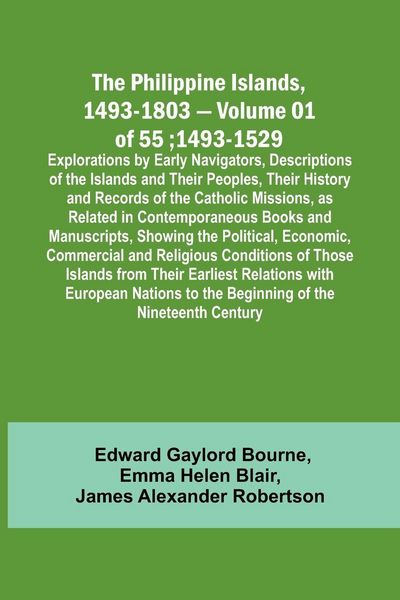 The Philippine Islands, 1493-1803 — Volume 01 of 55 ;1493-1529

Explorations by Early Navigators, Descriptions of the Islands and Their Peoples, Their History and Records of the Catholic Missions, as Related in Contemporaneous Books and Manuscripts, Showing the Political, Economic, Commercial and Religious Conditions of Those Islands from Their Earliest Relations with European Nations to the Beginning of the Nineteenth Century

Edward Gaylord Bourne,
Emma Helen Blair,
James Alexander Robertson